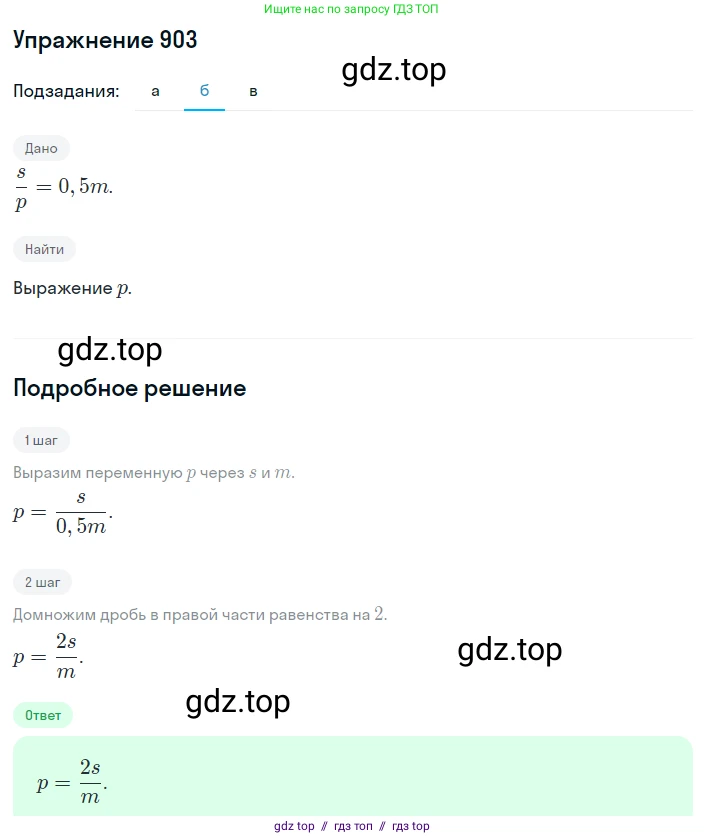 Ищите нас по запросу ГДЗ ТОП

Упражнение 903

gdz.top

Подзадания: а б в

Дано

$\frac{s}{p} = 0,5m.$

Найти

Выражение $p$.

gdz.top

Подробное решение

1 шаг

Выразим переменную $p$ через $s$ и $m$.

$p = \frac{s}{0,5m}.$

2 шаг

Домножим дробь в правой части равенства на $2$.

$p = \frac{2s}{m}.$

gdz.top

gdz.top

Ответ

$p = \frac{2s}{m}.$

gdz top // гдз топ // гдз top